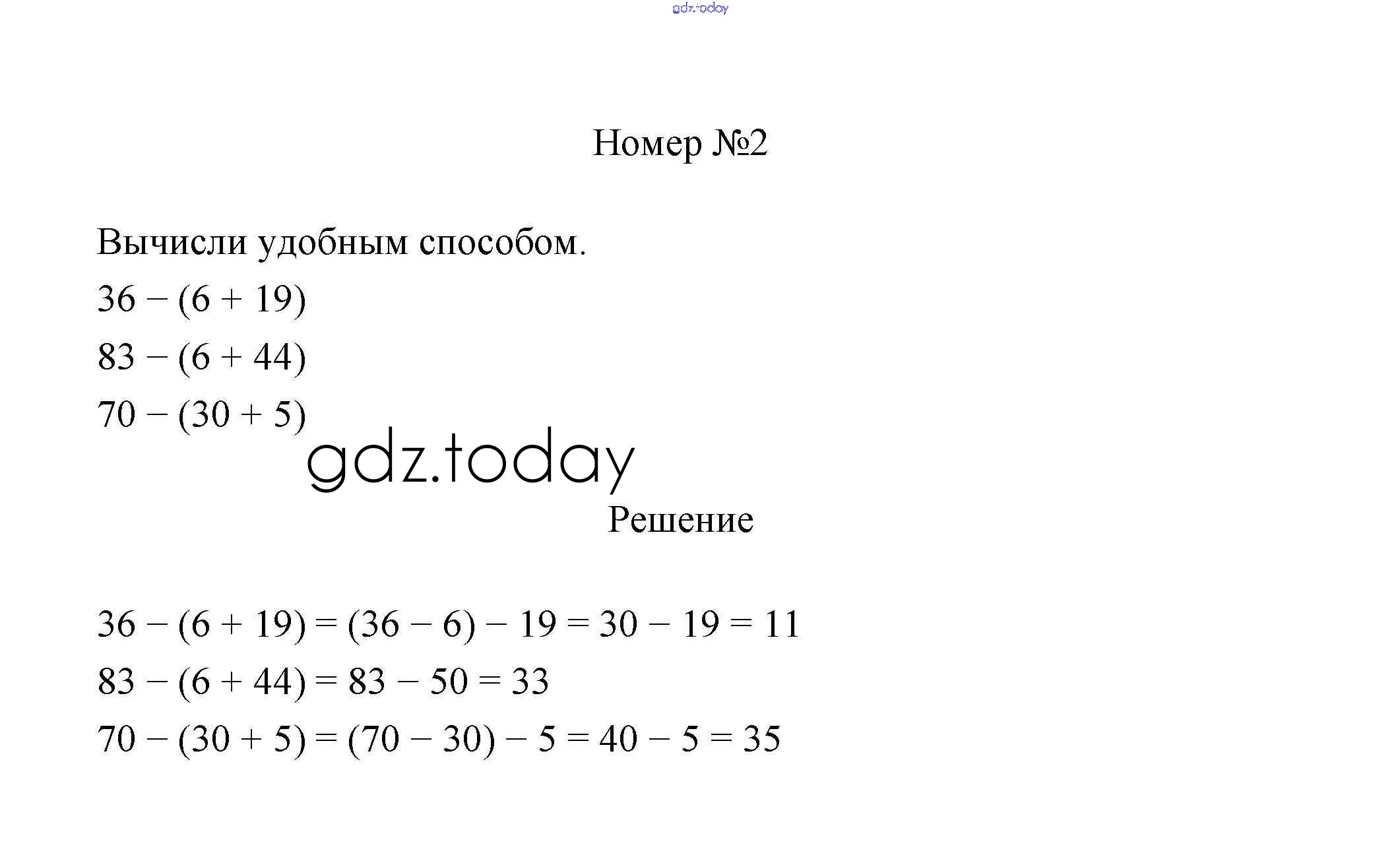 gdz.today

Номер №2

Вычисли удобным способом.

$36 - (6 + 19)$

$83 - (6 + 44)$

$70 - (30 + 5)$

gdz.today

Решение

$36 - (6 + 19) = (36 - 6) - 19 = 30 - 19 = 11$

$83 - (6 + 44) = 83 - 50 = 33$

$70 - (30 + 5) = (70 - 30) - 5 = 40 - 5 = 35$